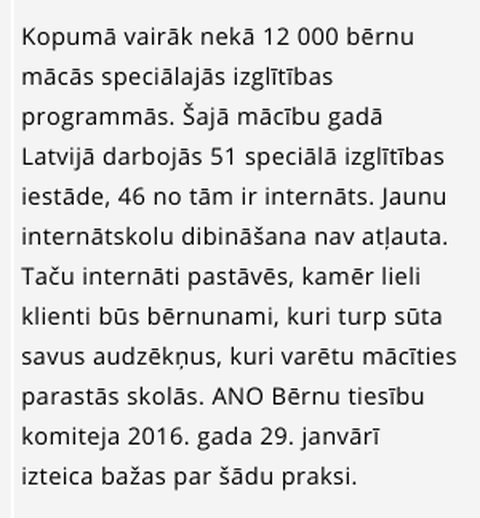 Kopumā vairāk nekā 12 000 bērnu mācās speciālajās izglītības programmās. Šajā mācību gadā Latvijā darbojās 51 speciālā izglītības iestāde, 46 no tām ir internāts. Jaunu internātskolu dibināšana nav atļauta. Taču internāti pastāvēs, kamēr lieli klienti būs bērnunami, kuri turp sūta savus audzēkņus, kuri varētu mācīties parastās skolās. ANO Bērnu tiesību komiteja 2016. gada 29. janvārī izteica bažas par šādu praksi.